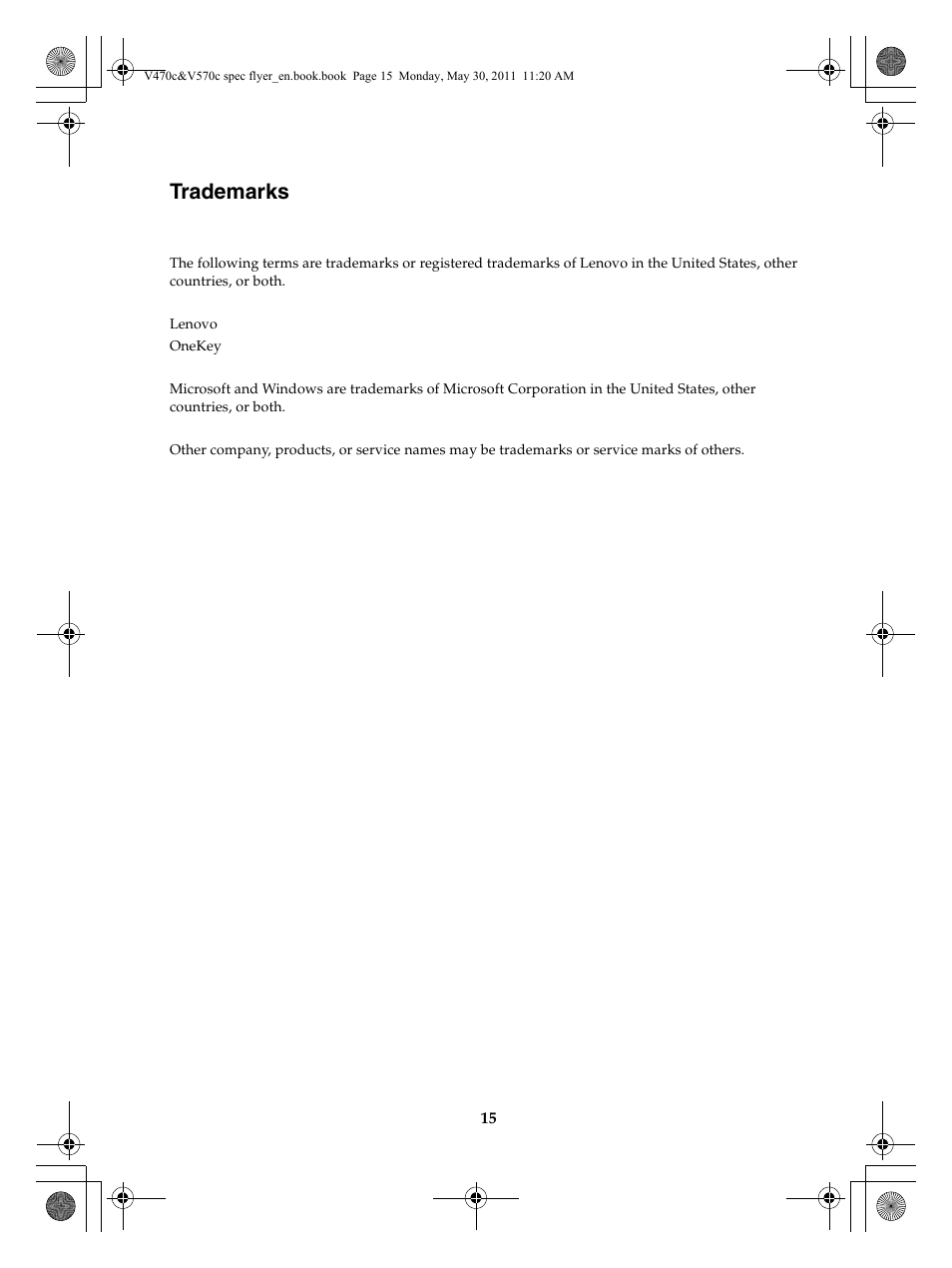 V470c&V570c spec flyer_en.book.book Page 15 Monday, May 30, 2011 11:20 AM

Trademarks

The following terms are trademarks or registered trademarks of Lenovo in the United States, other countries, or both.

Lenovo
OneKey

Microsoft and Windows are trademarks of Microsoft Corporation in the United States, other countries, or both.

Other company, products, or service names may be trademarks or service marks of others.

15